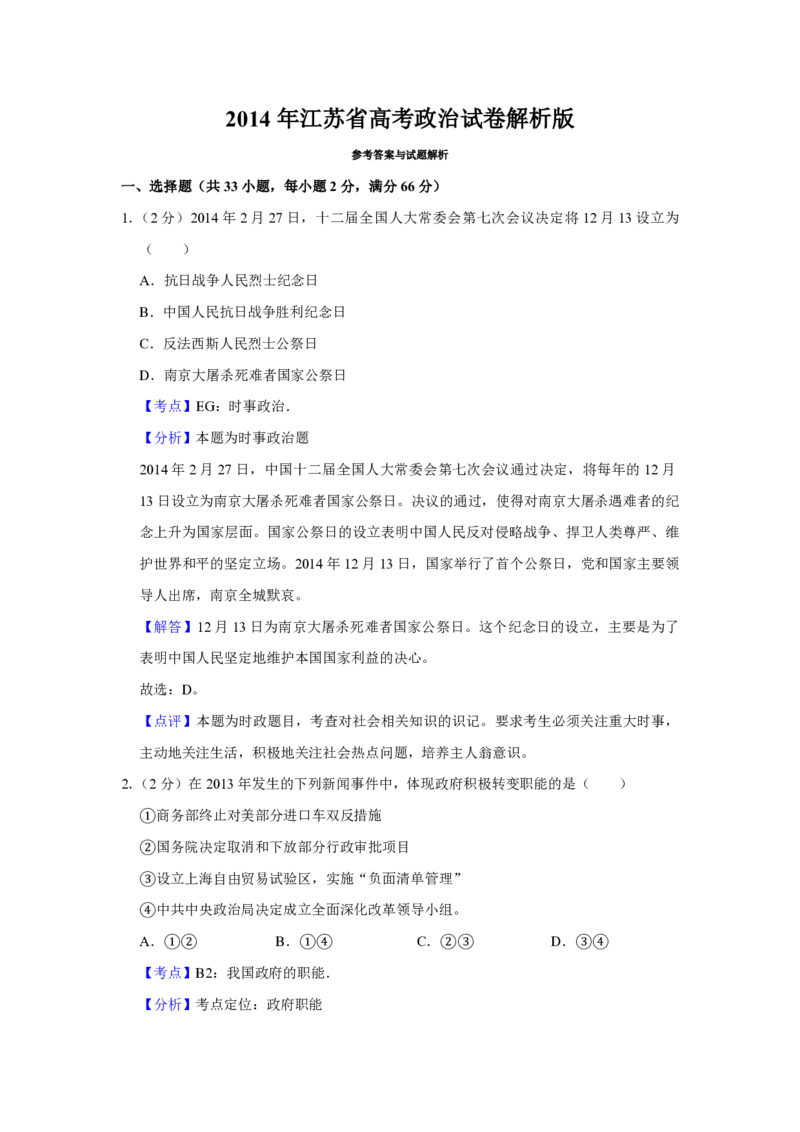 2014年江苏省高考政治试卷解析版

参考答案与试题解析

一、选择题（共33小题，每小题2分，满分66分）

1.（2分）2014年2月27日，十二届全国人大常委会第七次会议决定将12月13设立为（　　）

A．抗日战争人民烈士纪念日

B．中国人民抗日战争胜利纪念日

C．反法西斯人民烈士公祭日

D．南京大屠杀死难者国家公祭日

【考点】EG：时事政治．

【分析】本题为时事政治题

2014年2月27日，中国十二届全国人大常委会第七次会议通过决定，将每年的12月13日设立为南京大屠杀死难者国家公祭日。决议的通过，使得对南京大屠杀遇难者的纪念上升为国家层面。国家公祭日的设立表明中国人民反对侵略战争、捍卫人类尊严、维护世界和平的坚定立场。2014年12月13日，国家举行了首个公祭日，党和国家主要领导人出席，南京全城默哀。

【解答】12月13日为南京大屠杀死难者国家公祭日。这个纪念日的设立，主要是为了表明中国人民坚定地维护本国国家利益的决心。

故选：D。

【点评】本题为时政题目，考查对社会相关知识的识记。要求考生必须关注重大时事，主动地关注生活，积极地关注社会热点问题，培养主人翁意识。

2.（2分）在2013年发生的下列新闻事件中，体现政府积极转变职能的是（　　）

①商务部终止对美部分进口车双反措施

②国务院决定取消和下放部分行政审批项目

③设立上海自由贸易试验区，实施“负面清单管理”

④中共中央政治局决定成立全面深化改革领导小组。

A．①②　B．①④　C．②③　D．③④

【考点】B2：我国政府的职能．

【分析】考点定位：政府职能